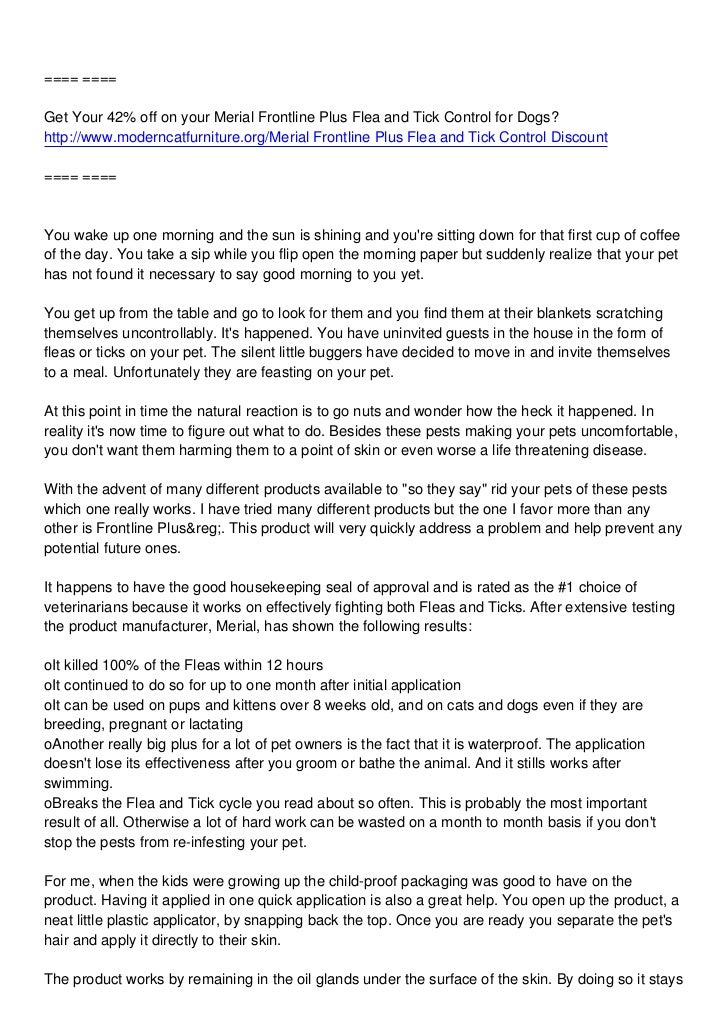 ==== ====

Get Your 42% off on your Merial Frontline Plus Flea and Tick Control for Dogs?
http://www.moderncatfurniture.org/Merial Frontline Plus Flea and Tick Control Discount

==== ====

You wake up one morning and the sun is shining and you're sitting down for that first cup of coffee of the day. You take a sip while you flip open the morning paper but suddenly realize that your pet has not found it necessary to say good morning to you yet.

You get up from the table and go to look for them and you find them at their blankets scratching themselves uncontrollably. It's happened. You have uninvited guests in the house in the form of fleas or ticks on your pet. The silent little buggers have decided to move in and invite themselves to a meal. Unfortunately they are feasting on your pet.

At this point in time the natural reaction is to go nuts and wonder how the heck it happened. In reality it's now time to figure out what to do. Besides these pests making your pets uncomfortable, you don't want them harming them to a point of skin or even worse a life threatening disease.

With the advent of many different products available to "so they say" rid your pets of these pests which one really works. I have tried many different products but the one I favor more than any other is Frontline Plus&reg;. This product will very quickly address a problem and help prevent any potential future ones.

It happens to have the good housekeeping seal of approval and is rated as the #1 choice of veterinarians because it works on effectively fighting both Fleas and Ticks. After extensive testing the product manufacturer, Merial, has shown the following results:

oIt killed 100% of the Fleas within 12 hours
oIt continued to do so for up to one month after initial application
oIt can be used on pups and kittens over 8 weeks old, and on cats and dogs even if they are breeding, pregnant or lactating
oAnother really big plus for a lot of pet owners is the fact that it is waterproof. The application doesn't lose its effectiveness after you groom or bathe the animal. And it stills works after swimming.
oBreaks the Flea and Tick cycle you read about so often. This is probably the most important result of all. Otherwise a lot of hard work can be wasted on a month to month basis if you don't stop the pests from re-infesting your pet.

For me, when the kids were growing up the child-proof packaging was good to have on the product. Having it applied in one quick application is also a great help. You open up the product, a neat little plastic applicator, by snapping back the top. Once you are ready you separate the pet's hair and apply it directly to their skin.

The product works by remaining in the oil glands under the surface of the skin. By doing so it stays